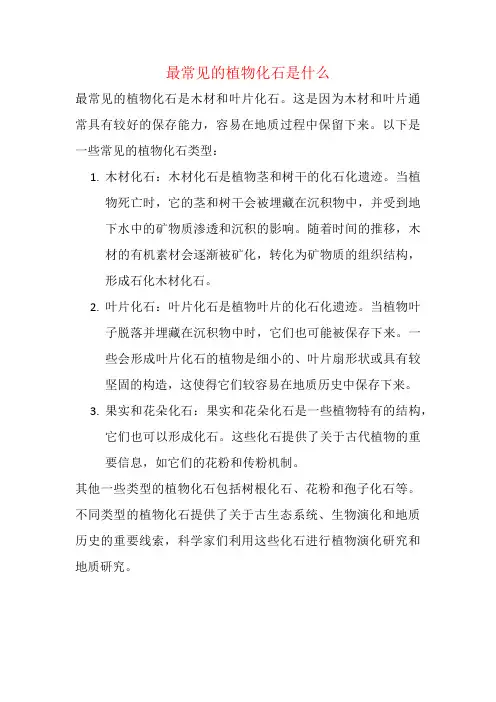 最常见的植物化石是什么

最常见的植物化石是木材和叶片化石。这是因为木材和叶片通常具有较好的保存能力，容易在地质过程中保留下来。以下是一些常见的植物化石类型：

1. 木材化石：木材化石是植物茎和树干的化石化遗迹。当植物死亡时，它的茎和树干会被埋藏在沉积物中，并受到地下水中的矿物质渗透和沉积的影响。随着时间的推移，木材的有机素材会逐渐被矿化，转化为矿物质的组织结构，形成石化木材化石。

2. 叶片化石：叶片化石是植物叶片的化石化遗迹。当植物叶子脱落并埋藏在沉积物中时，它们也可能被保存下来。一些会形成叶片化石的植物是细小的、叶片扇形状或具有较坚固的构造，这使得它们较容易在地质历史中保存下来。

3. 果实和花朵化石：果实和花朵化石是一些植物特有的结构，它们也可以形成化石。这些化石提供了关于古代植物的重要信息，如它们的花粉和传粉机制。

其他一些类型的植物化石包括树根化石、花粉和孢子化石等。不同类型的植物化石提供了关于古生态系统、生物演化和地质历史的重要线索，科学家们利用这些化石进行植物演化研究和地质研究。